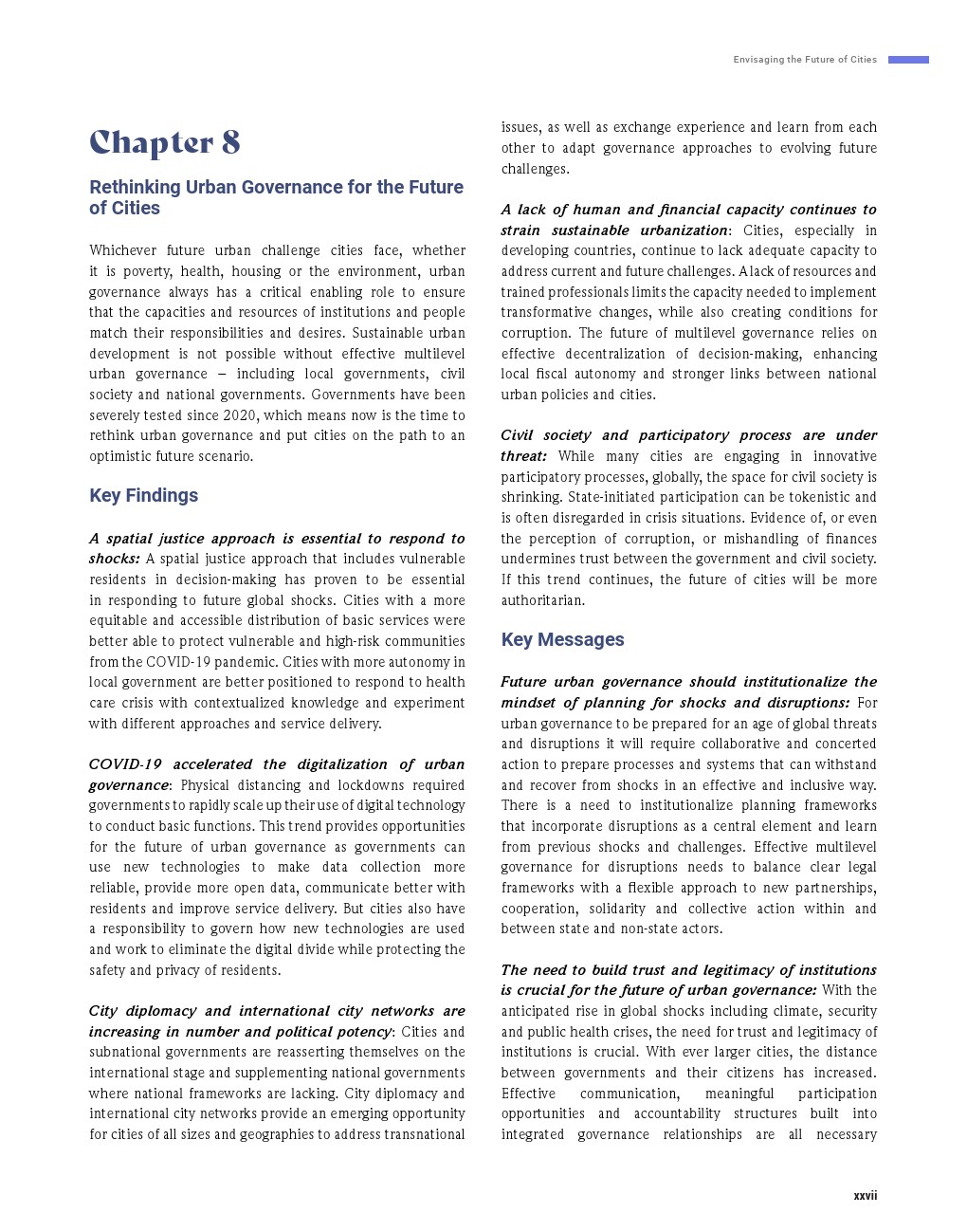 Envisaging the Future of Cities

Chapter 8

Rethinking Urban Governance for the Future of Cities

Whichever future urban challenge cities face, whether it is poverty, health, housing or the environment, urban governance always has a critical enabling role to ensure that the capacities and resources of institutions and people match their responsibilities and desires. Sustainable urban development is not possible without effective multilevel urban governance – including local governments, civil society and national governments. Governments have been severely tested since 2020, which means now is the time to rethink urban governance and put cities on the path to an optimistic future scenario.

Key Findings

A spatial justice approach is essential to respond to shocks: A spatial justice approach that includes vulnerable residents in decision-making has proven to be essential in responding to future global shocks. Cities with a more equitable and accessible distribution of basic services were better able to protect vulnerable and high-risk communities from the COVID-19 pandemic. Cities with more autonomy in local government are better positioned to respond to health care crisis with contextualized knowledge and experiment with different approaches and service delivery.

COVID-19 accelerated the digitalization of urban governance: Physical distancing and lockdowns required governments to rapidly scale up their use of digital technology to conduct basic functions. This trend provides opportunities for the future of urban governance as governments can use new technologies to make data collection more reliable, provide more open data, communicate better with residents and improve service delivery. But cities also have a responsibility to govern how new technologies are used and work to eliminate the digital divide while protecting the safety and privacy of residents.

City diplomacy and international city networks are increasing in number and political potency: Cities and subnational governments are reasserting themselves on the international stage and supplementing national governments where national frameworks are lacking. City diplomacy and international city networks provide an emerging opportunity for cities of all sizes and geographies to address transnational issues, as well as exchange experience and learn from each other to adapt governance approaches to evolving future challenges.

A lack of human and financial capacity continues to strain sustainable urbanization: Cities, especially in developing countries, continue to lack adequate capacity to address current and future challenges. A lack of resources and trained professionals limits the capacity needed to implement transformative changes, while also creating conditions for corruption. The future of multilevel governance relies on effective decentralization of decision-making, enhancing local fiscal autonomy and stronger links between national urban policies and cities.

Civil society and participatory process are under threat: While many cities are engaging in innovative participatory processes, globally, the space for civil society is shrinking. State-initiated participation can be tokenistic and is often disregarded in crisis situations. Evidence of, or even the perception of corruption, or mishandling of finances undermines trust between the government and civil society. If this trend continues, the future of cities will be more authoritarian.

Key Messages

Future urban governance should institutionalize the mindset of planning for shocks and disruptions: For urban governance to be prepared for an age of global threats and disruptions it will require collaborative and concerted action to prepare processes and systems that can withstand and recover from shocks in an effective and inclusive way. There is a need to institutionalize planning frameworks that incorporate disruptions as a central element and learn from previous shocks and challenges. Effective multilevel governance for disruptions needs to balance clear legal frameworks with a flexible approach to new partnerships, cooperation, solidarity and collective action within and between state and non-state actors.

The need to build trust and legitimacy of institutions is crucial for the future of urban governance: With the anticipated rise in global shocks including climate, security and public health crises, the need for trust and legitimacy of institutions is crucial. With ever larger cities, the distance between governments and their citizens has increased. Effective communication, meaningful participation opportunities and accountability structures built into integrated governance relationships are all necessary

xxvii